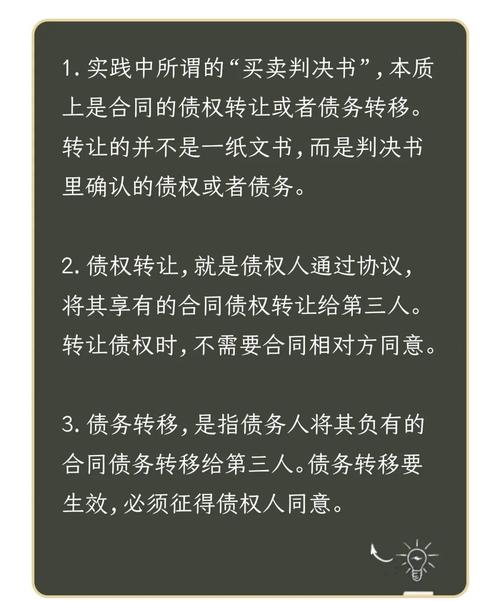 1. 实践中所谓的“买卖判决书”，本质上是合同的债权转让或者债务转移。转让的并不是一纸文书，而是判决书里确认的债权或者债务。

2. 债权转让，就是债权人通过协议，将其享有的合同债权转让给第三人。转让债权时，不需要合同相对方同意。

3. 债务转移，是指债务人将其负有的合同债务转移给第三人。债务转移要生效，必须征得债权人同意。